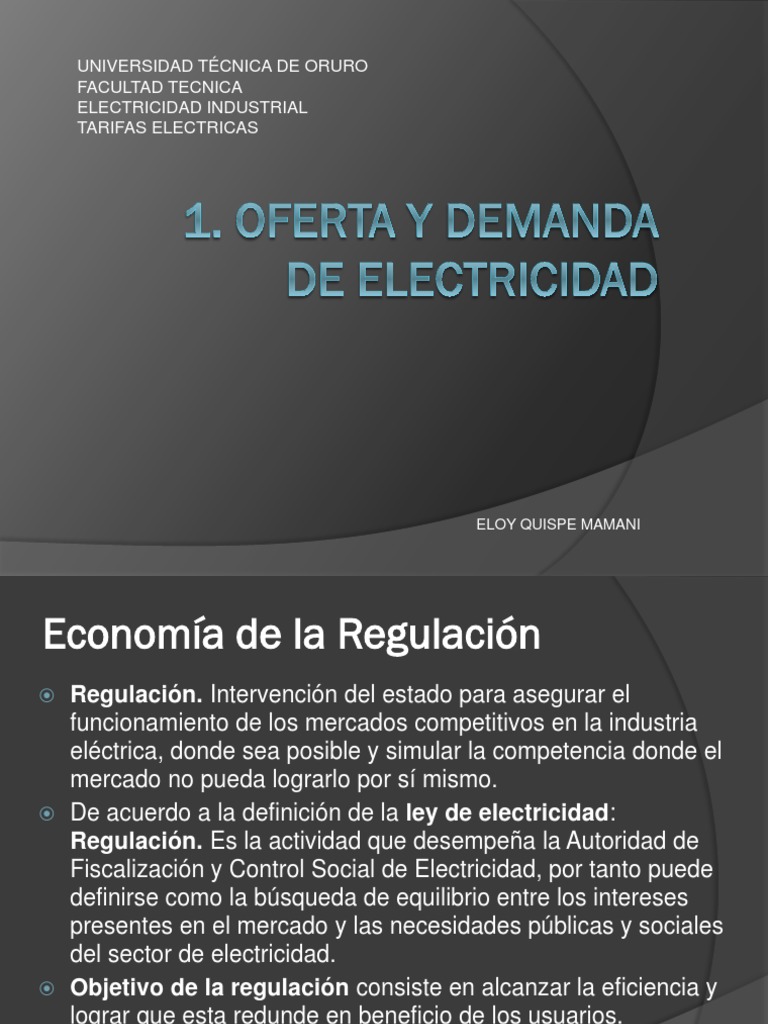 UNIVERSIDAD TÉCNICA DE ORURO
FACULTAD TECNICA
ELECTRICIDAD INDUSTRIAL
TARIFAS ELECTRICAS

1. OFERTA Y DEMANDA DE ELECTRICIDAD

ELOY QUISPE MAMANI

Economía de la Regulación

• Regulación. Intervención del estado para asegurar el funcionamiento de los mercados competitivos en la industria eléctrica, donde sea posible y simular la competencia donde el mercado no pueda lograrlo por sí mismo.
• De acuerdo a la definición de la ley de electricidad: Regulación. Es la actividad que desempeña la Autoridad de Fiscalización y Control Social de Electricidad, por tanto puede definirse como la búsqueda de equilibrio entre los intereses presentes en el mercado y las necesidades públicas y sociales del sector de electricidad.
• Objetivo de la regulación consiste en alcanzar la eficiencia y lograr que esta redunde en beneficio de los usuarios.